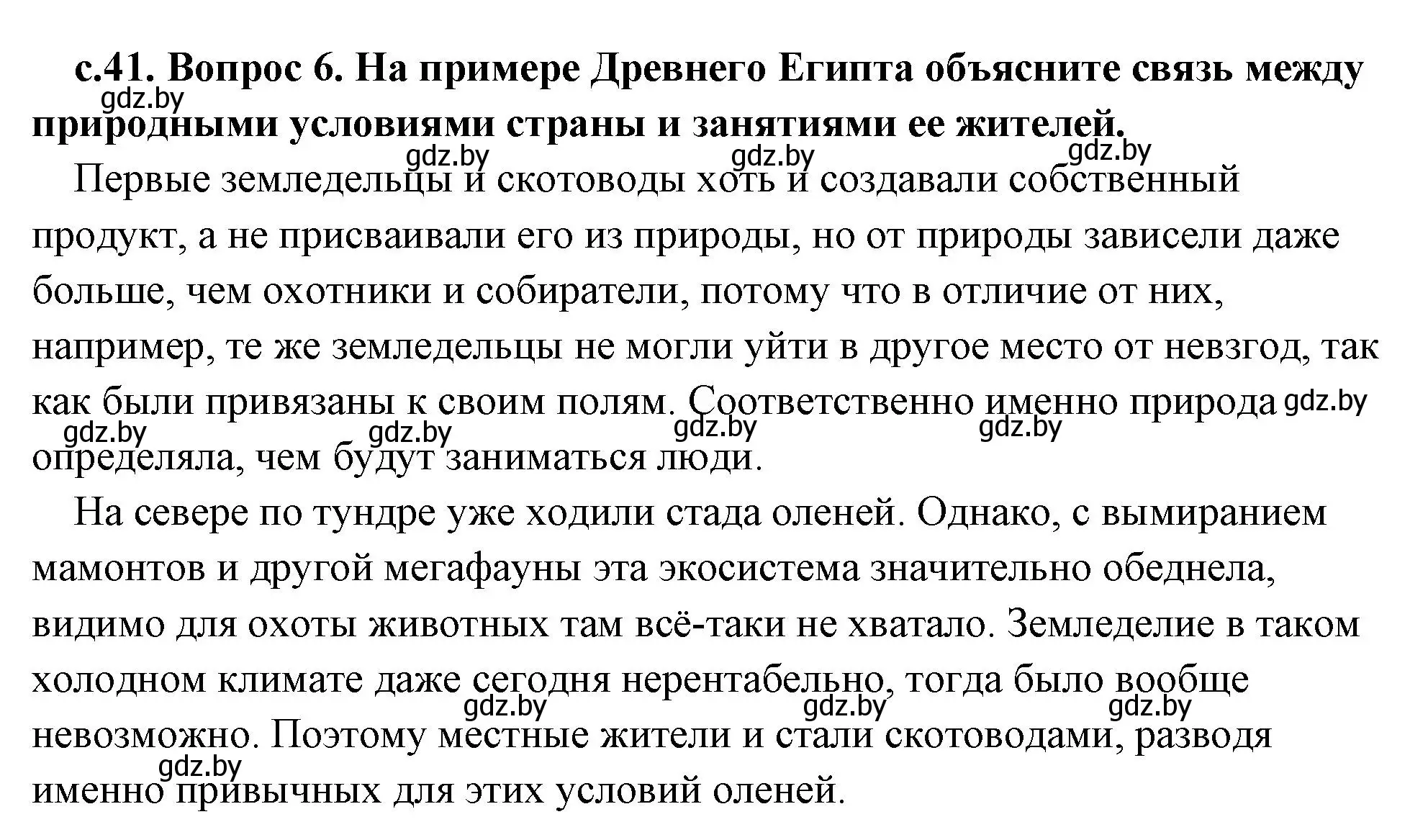 с.41. Вопрос 6. На примере Древнего Египта объясните связь между природными условиями страны и занятиями ее жителей.

gdz.by gdz.by gdz.by gdz.by

Первые земледельцы и скотоводы хоть и создавали собственный продукт, а не присваивали его из природы, но от природы зависели даже больше, чем охотники и собиратели, потому что в отличие от них, например, те же земледельцы не могли уйти в другое место от невзгод, так как были привязаны к своим полям. Соответственно именно природа определяла, чем будут заниматься люди.

gdz.by gdz.by gdz.by gdz.by gdz.by

На севере по тундре уже ходили стада оленей. Однако, с вымиранием мамонтов и другой мегафауны эта экосистема значительно обеднела, видимо для охоты животных там всё-таки не хватало. Земледелие в таком холодном климате даже сегодня нерентабельно, тогда было вообще невозможно. Поэтому местные жители и стали скотоводами, разводя именно привычных для этих условий оленей.

gdz.by gdz.by gdz.by gdz.by